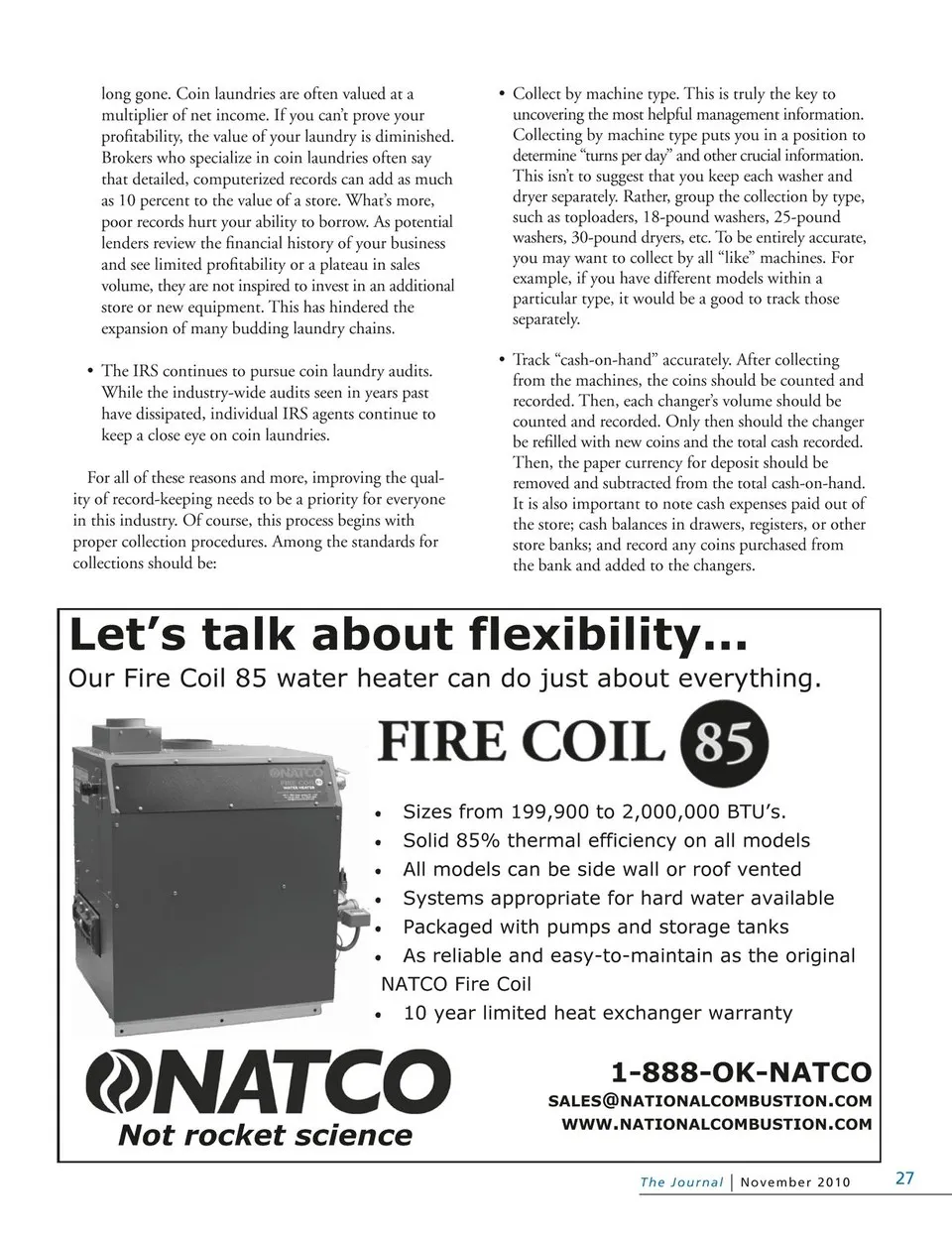 long gone. Coin laundries are often valued at a multiplier of net income. If you can't prove your profitability, the value of your laundry is diminished. Brokers who specialize in coin laundries often say that detailed, computerized records can add as much as 10 percent to the value of a store. What's more, poor records hurt your ability to borrow. As potential lenders review the financial history of your business and see limited profitability or a plateau in sales volume, they are not inspired to invest in an additional store or new equipment. This has hindered the expansion of many budding laundry chains.

• The IRS continues to pursue coin laundry audits. While the industry-wide audits seen in years past have dissipated, individual IRS agents continue to keep a close eye on coin laundries.

For all of these reasons and more, improving the quality of record-keeping needs to be a priority for everyone in this industry. Of course, this process begins with proper collection procedures. Among the standards for collections should be:

• Collect by machine type. This is truly the key to uncovering the most helpful management information. Collecting by machine type puts you in a position to determine "turns per day" and other crucial information. This isn't to suggest that you keep each washer and dryer separately. Rather, group the collection by type, such as toploaders, 18-pound washers, 25-pound washers, 30-pound dryers, etc. To be entirely accurate, you may want to collect by all "like" machines. For example, if you have different models within a particular type, it would be a good to track those separately.

• Track "cash-on-hand" accurately. After collecting from the machines, the coins should be counted and recorded. Then, each changer's volume should be counted and recorded. Only then should the changer be refilled with new coins and the total cash recorded. Then, the paper currency for deposit should be removed and subtracted from the total cash-on-hand. It is also important to note cash expenses paid out of the store; cash balances in drawers, registers, or other store banks; and record any coins purchased from the bank and added to the changers.

Let's talk about flexibility...
Our Fire Coil 85 water heater can do just about everything.

NATCO FIRE COIL 85 WATER HEATER

FIRE COIL 85

• Sizes from 199,900 to 2,000,000 BTU's.
• Solid 85% thermal efficiency on all models
• All models can be side wall or roof vented
• Systems appropriate for hard water available
• Packaged with pumps and storage tanks
• As reliable and easy-to-maintain as the original NATCO Fire Coil
• 10 year limited heat exchanger warranty

NATCO
Not rocket science

1-888-OK-NATCO
SALES@NATIONALCOMBUSTION.COM
WWW.NATIONALCOMBUSTION.COM

The Journal | November 2010 27